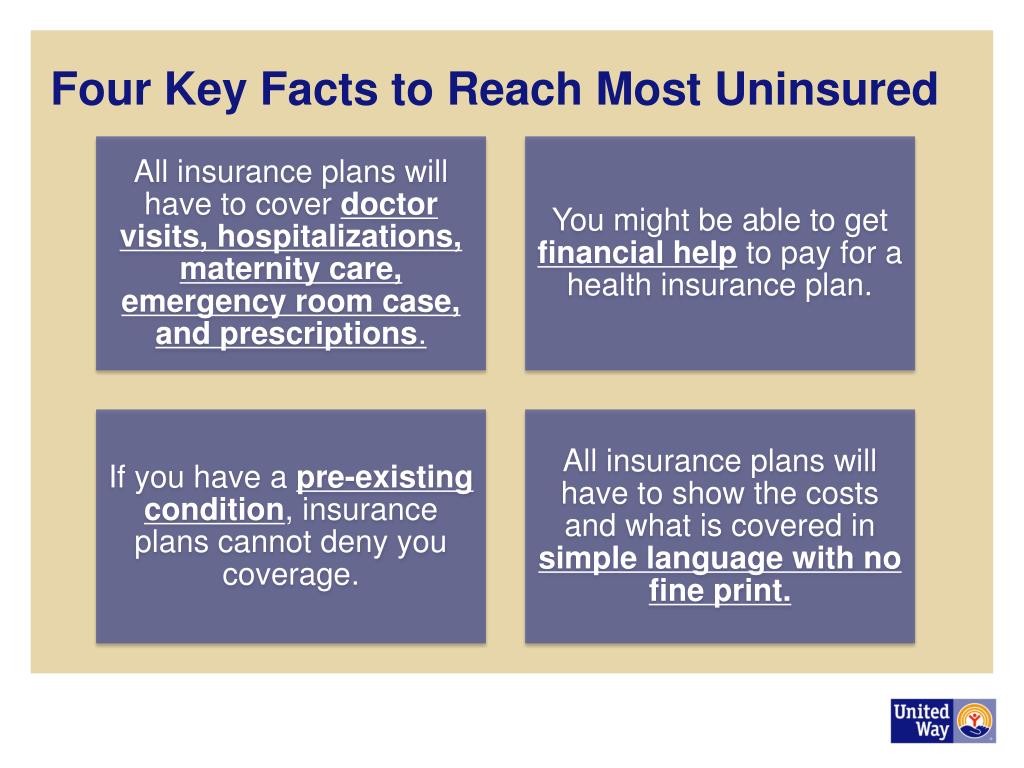 Four Key Facts to Reach Most Uninsured

All insurance plans will have to cover doctor visits, hospitalizations, maternity care, emergency room case, and prescriptions.

You might be able to get financial help to pay for a health insurance plan.

If you have a pre-existing condition, insurance plans cannot deny you coverage.

All insurance plans will have to show the costs and what is covered in simple language with no fine print.

United Way